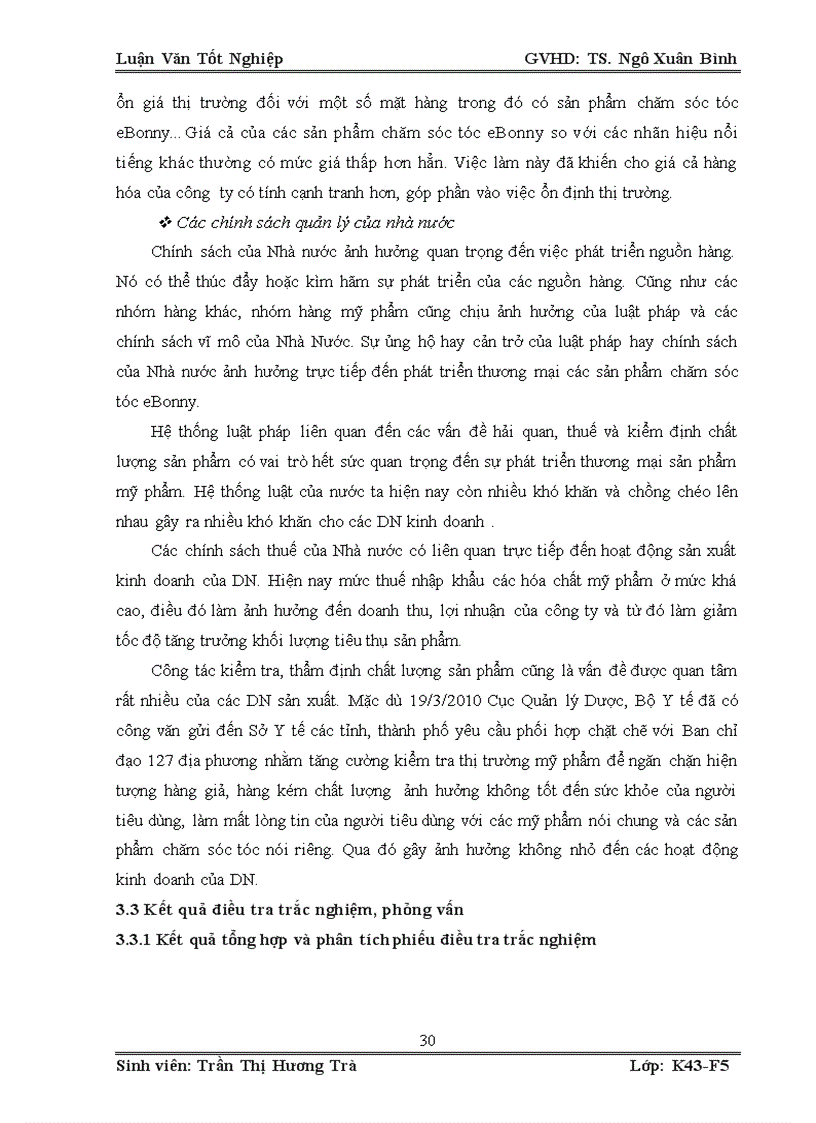 Luận Văn Tốt Nghiệp GVHD: TS. Ngô Xuân Bình

ổn giá thị trường đối với một số mặt hàng trong đó có sản phẩm chăm sóc tóc eBonny... Giá cả của các sản phẩm chăm sóc tóc eBonny so với các nhãn hiệu nổi tiếng khác thường có mức giá thấp hơn hẳn. Việc làm này đã khiến cho giá cả hàng hóa của công ty có tính cạnh tranh hơn, góp phần vào việc ổn định thị trường.

❖ Các chính sách quản lý của nhà nước

Chính sách của Nhà nước ảnh hưởng quan trọng đến việc phát triển nguồn hàng. Nó có thể thúc đẩy hoặc kìm hãm sự phát triển của các nguồn hàng. Cũng như các nhóm hàng khác, nhóm hàng mỹ phẩm cũng chịu ảnh hưởng của luật pháp và các chính sách vĩ mô của Nhà Nước. Sự ủng hộ hay cản trở của luật pháp hay chính sách của Nhà nước ảnh hưởng trực tiếp đến phát triển thương mại các sản phẩm chăm sóc tóc eBonny.

Hệ thống luật pháp liên quan đến các vấn đề hải quan, thuế và kiểm định chất lượng sản phẩm có vai trò hết sức quan trọng đến sự phát triển thương mại sản phẩm mỹ phẩm. Hệ thống luật của nước ta hiện nay còn nhiều khó khăn và chồng chéo lên nhau gây ra nhiều khó khăn cho các DN kinh doanh .

Các chính sách thuế của Nhà nước có liên quan trực tiếp đến hoạt động sản xuất kinh doanh của DN. Hiện nay mức thuế nhập khẩu các hóa chất mỹ phẩm ở mức khá cao, điều đó làm ảnh hưởng đến doanh thu, lợi nhuận của công ty và từ đó làm giảm tốc độ tăng trưởng khối lượng tiêu thụ sản phẩm.

Công tác kiểm tra, thẩm định chất lượng sản phẩm cũng là vấn đề được quan tâm rất nhiều của các DN sản xuất. Mặc dù 19/3/2010 Cục Quản lý Dược, Bộ Y tế đã có công văn gửi đến Sở Y tế các tỉnh, thành phố yêu cầu phối hợp chặt chẽ với Ban chỉ đạo 127 địa phương nhằm tăng cường kiểm tra thị trường mỹ phẩm để ngăn chặn hiện tượng hàng giả, hàng kém chất lượng ảnh hưởng không tốt đến sức khỏe của người tiêu dùng, làm mất lòng tin của người tiêu dùng với các mỹ phẩm nói chung và các sản phẩm chăm sóc tóc nói riêng. Qua đó gây ảnh hưởng không nhỏ đến các hoạt động kinh doanh của DN.

3.3 Kết quả điều tra trắc nghiệm, phỏng vấn

3.3.1 Kết quả tổng hợp và phân tích phiếu điều tra trắc nghiệm

30

Sinh viên: Trần Thị Hương Trà Lớp: K43-F5